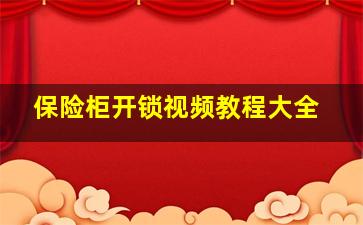 保险柜开锁视频教程大全